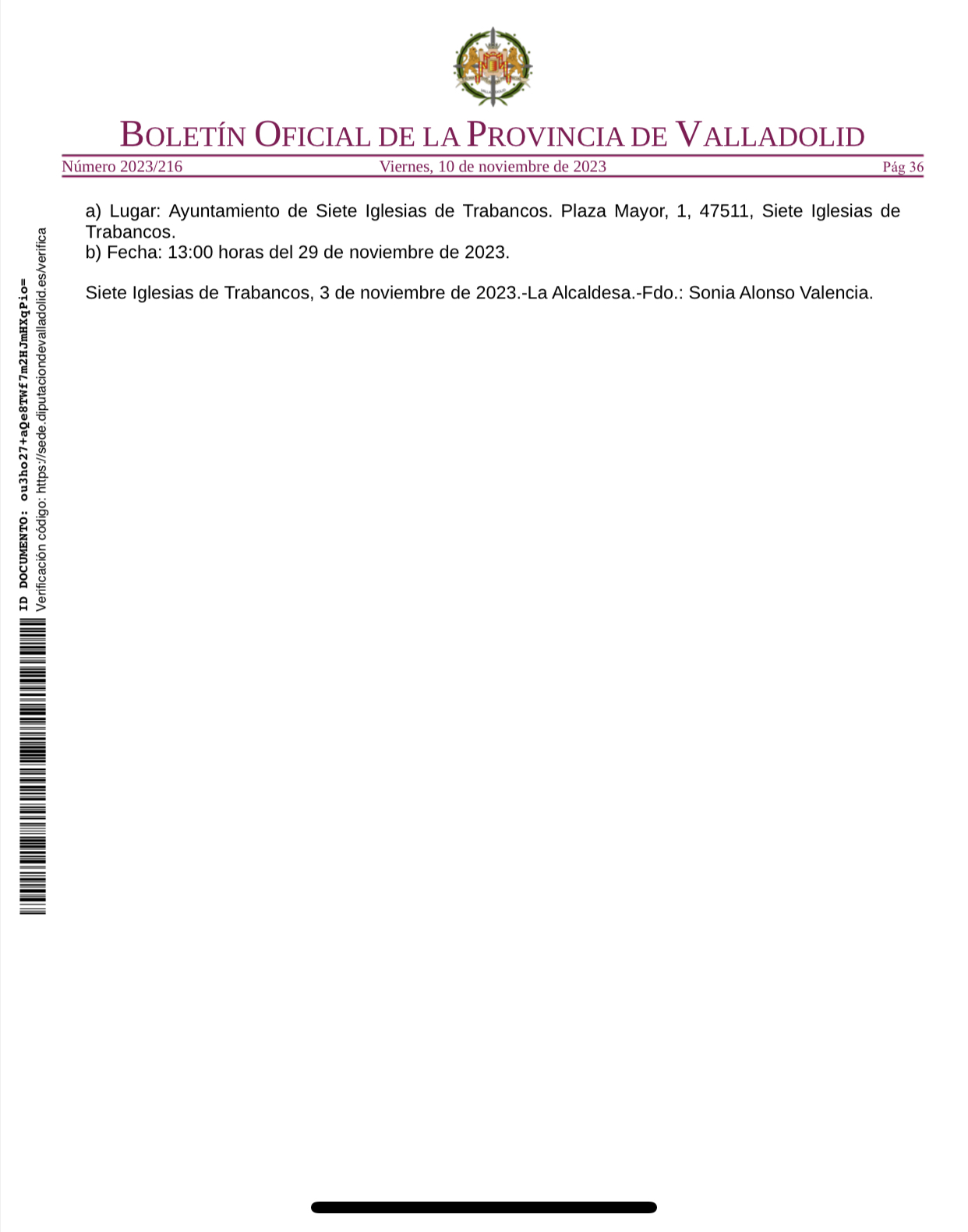 BOLETÍN OFICIAL DE LA PROVINCIA DE VALLADOLID
Número 2023/216 Viernes, 10 de noviembre de 2023 Pág 36

a) Lugar: Ayuntamiento de Siete Iglesias de Trabancos. Plaza Mayor, 1, 47511, Siete Iglesias de Trabancos.
b) Fecha: 13:00 horas del 29 de noviembre de 2023.

Siete Iglesias de Trabancos, 3 de noviembre de 2023.-La Alcaldesa.-Fdo.: Sonia Alonso Valencia.

ID DOCUMENTO: ou3ho27+aQe8TWf7m2HJmHXqPio=
Verificación código: https://sede.diputaciondevalladolid.es/verifica